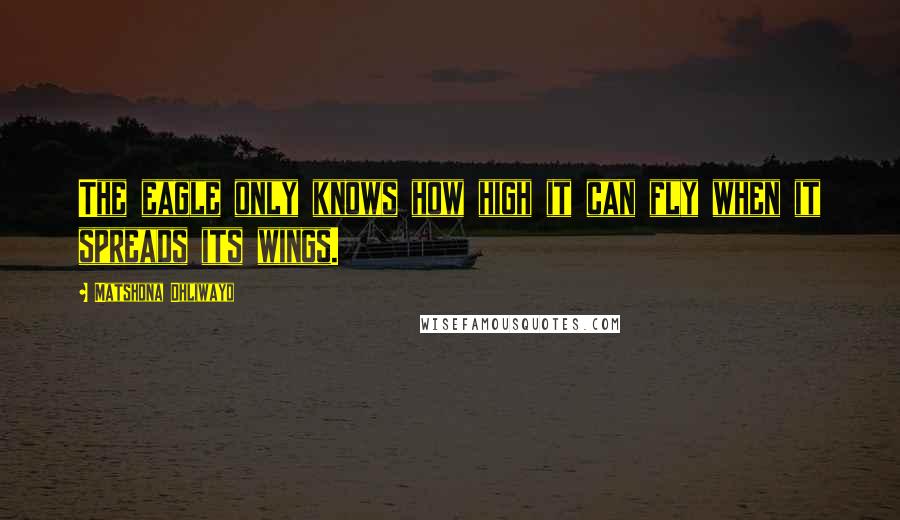 The eagle only knows how high it can fly when it spreads its wings.

- Matshona Dhliwayo

WISEFAMOUSQUOTES.COM